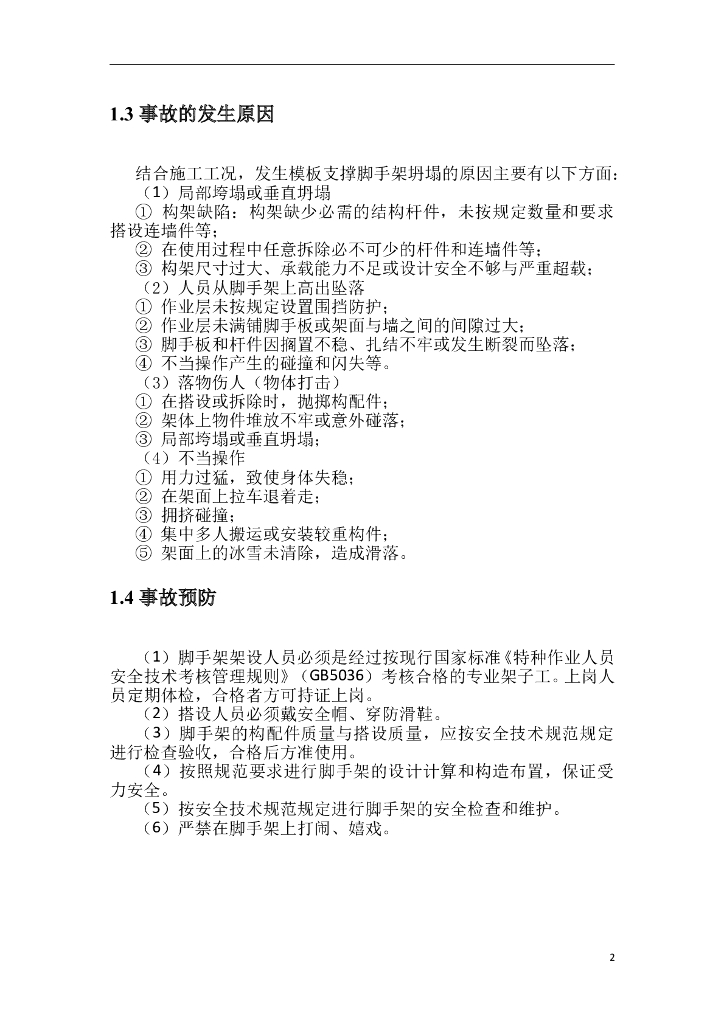 1.3 事故的发生原因

结合施工工况，发生模板支撑脚手架坍塌的原因主要有以下方面：
（1）局部垮塌或垂直坍塌
① 构架缺陷：构架缺少必需的结构杆件，未按规定数量和要求搭设连墙件等；
② 在使用过程中任意拆除必不可少的杆件和连墙件等；
③ 构架尺寸过大、承载能力不足或设计安全不够与严重超载；
（2）人员从脚手架上高出坠落
① 作业层未按规定设置围挡防护；
② 作业层未满铺脚手板或架面与墙之间的间隙过大；
③ 脚手板和杆件因搁置不稳、扎结不牢或发生断裂而坠落；
④ 不当操作产生的碰撞和闪失等。
（3）落物伤人（物体打击）
① 在搭设或拆除时，抛掷构配件；
② 架体上物件堆放不牢或意外碰落；
③ 局部垮塌或垂直坍塌；
（4）不当操作
① 用力过猛，致使身体失稳；
② 在架面上拉车退着走；
③ 拥挤碰撞；
④ 集中多人搬运或安装较重构件；
⑤ 架面上的冰雪未清除，造成滑落。

1.4 事故预防

（1）脚手架架设人员必须是经过按现行国家标准《特种作业人员安全技术考核管理规则》（GB5036）考核合格的专业架子工。上岗人员定期体检，合格者方可持证上岗。
（2）搭设人员必须戴安全帽、穿防滑鞋。
（3）脚手架的构配件质量与搭设质量，应按安全技术规范规定进行检查验收，合格后方准使用。
（4）按照规范要求进行脚手架的设计计算和构造布置，保证受力安全。
（5）按安全技术规范规定进行脚手架的安全检查和维护。
（6）严禁在脚手架上打闹、嬉戏。

2